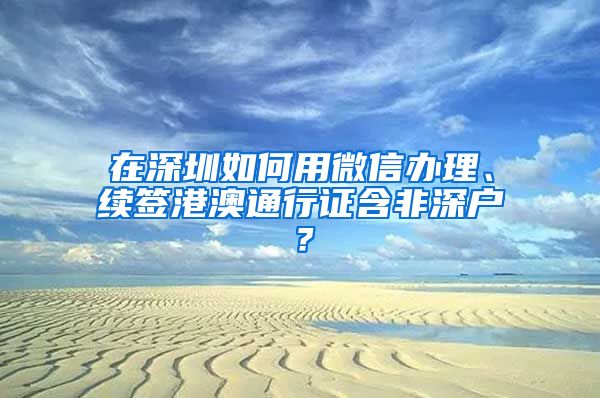 在深圳如何用微信办理、续签港澳通行证含非深户？